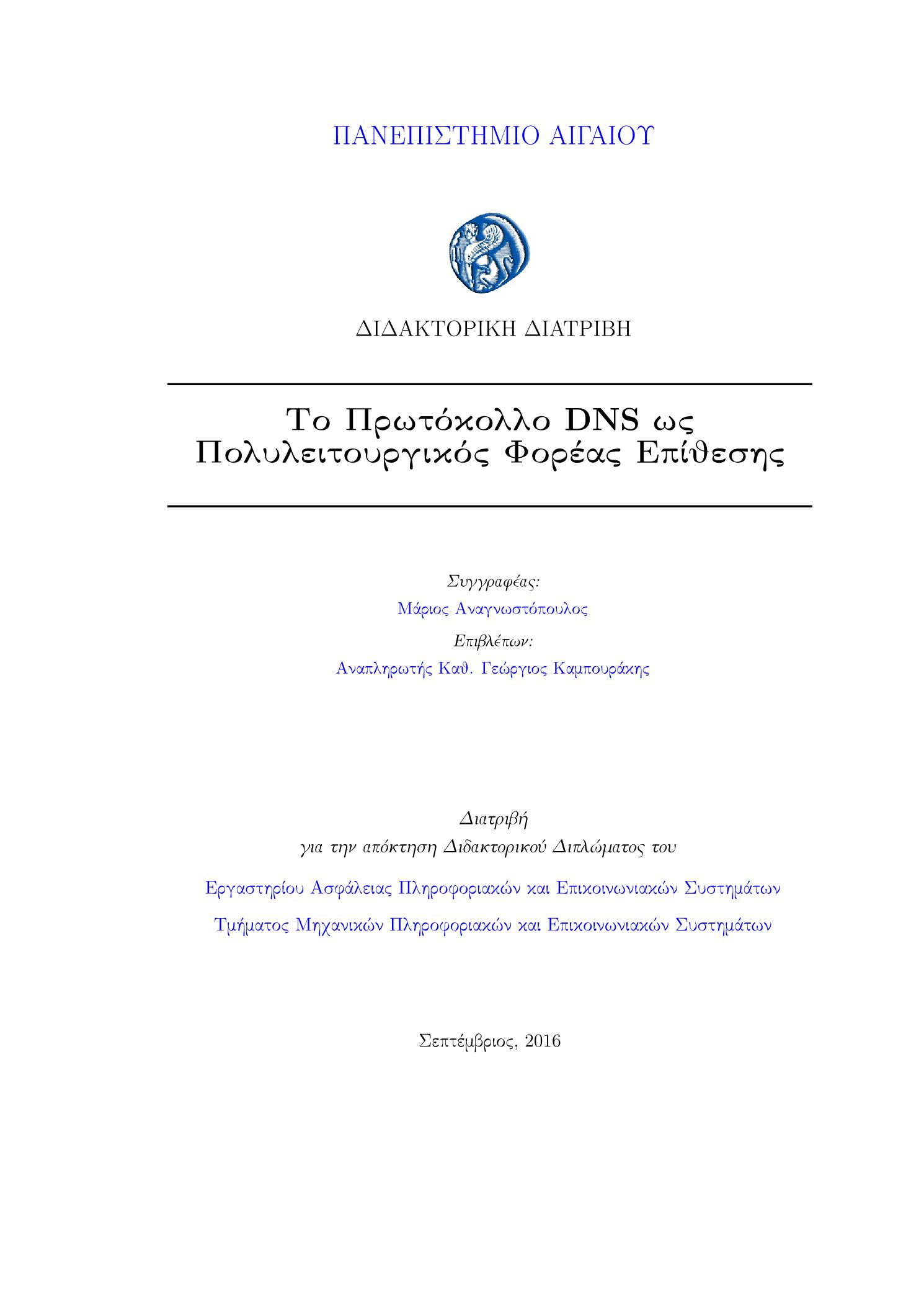 ΠΑΝΕΠΙΣΤΗΜΙΟ ΑΙΓΑΙΟΥ

ΔΙΔΑΚΤΟΡΙΚΗ ΔΙΑΤΡΙΒΗ

Το Πρωτόκολλο DNS ως Πολυλειτουργικός Φορέας Επίθεσης

Συγγραφέας:
Μάριος Αναγνωστόπουλος
Επιβλέπων:
Αναπληρωτής Καθ. Γεώργιος Καμπουράκης

Διατριβή
για την απόκτηση Διδακτορικού Διπλώματος του

Εργαστηρίου Ασφάλειας Πληροφοριακών και Επικοινωνιακών Συστημάτων
Τμήματος Μηχανικών Πληροφοριακών και Επικοινωνιακών Συστημάτων

Σεπτέμβριος, 2016